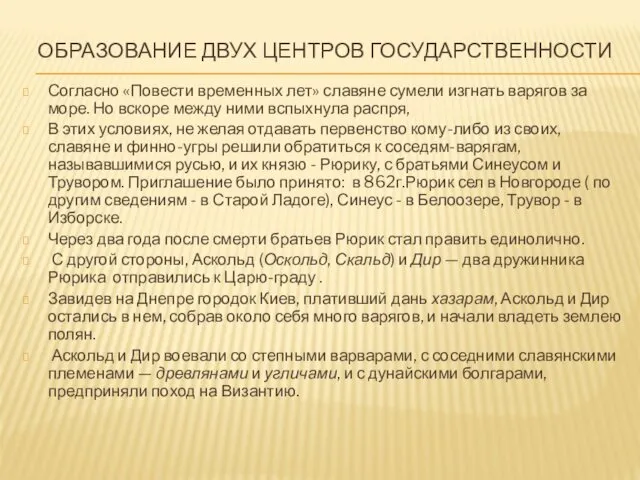 ОБРАЗОВАНИЕ ДВУХ ЦЕНТРОВ ГОСУДАРСТВЕННОСТИ

Согласно «Повести временных лет» славяне сумели изгнать варягов за море. Но вскоре между ними вспыхнула распря,

В этих условиях, не желая отдавать первенство кому-либо из своих, славяне и финно-угры решили обратиться к соседям-варягам, называвшимися русью, и их князю - Рюрику, с братьями Синеусом и Трувором. Приглашение было принято: в 862г.Рюрик сел в Новгороде ( по другим сведениям - в Старой Ладоге), Синеус - в Белоозере, Трувор - в Изборске.

Через два года после смерти братьев Рюрик стал править единолично.

С другой стороны, Аскольд (Оскольд, Скальд) и Дир — два дружинника Рюрика отправились к Царю-граду .

Завидев на Днепре городок Киев, плативший дань хазарам, Аскольд и Дир остались в нем, собрав около себя много варягов, и начали владеть землею полян.

Аскольд и Дир воевали со степными варварами, с соседними славянскими племенами — древлянами и угличами, и с дунайскими болгарами, предприняли поход на Византию.